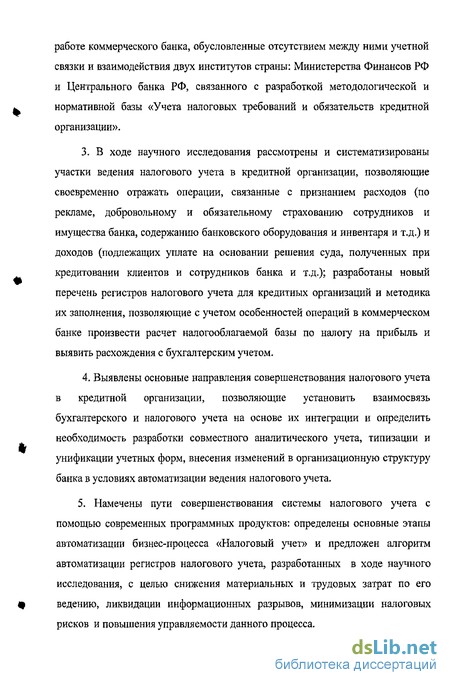 работе коммерческого банка, обусловленные отсутствием между ними учетной связки и взаимодействия двух институтов страны: Министерства Финансов РФ и Центрального банка РФ, связанного с разработкой методологической и нормативной базы «Учета налоговых требований и обязательств кредитной организации».

3. В ходе научного исследования рассмотрены и систематизированы участки ведения налогового учета в кредитной организации, позволяющие своевременно отражать операции, связанные с признанием расходов (по рекламе, добровольному и обязательному страхованию сотрудников и имущества банка, содержанию банковского оборудования и инвентаря и т.д.) и доходов (подлежащих уплате на основании решения суда, полученных при кредитовании клиентов и сотрудников банка и т.д.); разработаны новый перечень регистров налогового учета для кредитных организаций и методика их заполнения, позволяющие с учетом особенностей операций в коммерческом банке произвести расчет налогооблагаемой базы по налогу на прибыль и выявить расхождения с бухгалтерским учетом.

4. Выявлены основные направления совершенствования налогового учета в кредитной организации, позволяющие установить взаимосвязь бухгалтерского и налогового учета на основе их интеграции и определить необходимость разработки совместного аналитического учета, типизации и унификации учетных форм, внесения изменений в организационную структуру банка в условиях автоматизации ведения налогового учета.

5. Намечены пути совершенствования системы налогового учета с помощью современных программных продуктов: определены основные этапы автоматизации бизнес-процесса «Налоговый учет» и предложен алгоритм автоматизации регистров налогового учета, разработанных в ходе научного исследования, с целью снижения материальных и трудовых затрат по его ведению, ликвидации информационных разрывов, минимизации налоговых рисков и повышения управляемости данного процесса.

dsLib.net
библиотека диссертаций